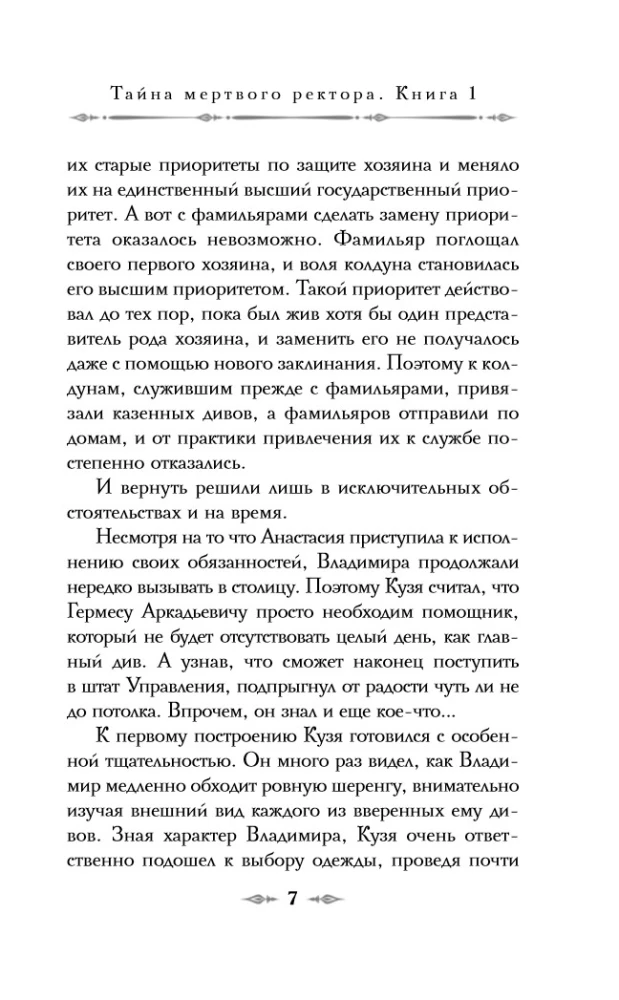 Тайна мертвого ректора. Книга 1

их старые приоритеты по защите хозяина и меняло их на единственный высший государственный приоритет. А вот с фамильярами сделать замену приоритета оказалось невозможно. Фамильяр поглощал своего первого хозяина, и воля колдуна становилась его высшим приоритетом. Такой приоритет действовал до тех пор, пока был жив хотя бы один представитель рода хозяина, и заменить его не получалось даже с помощью нового заклинания. Поэтому к колдунам, служившим прежде с фамильярами, привязали казенных дивов, а фамильяров отправили по домам, и от практики привлечения их к службе постепенно отказались.

И вернуть решили лишь в исключительных обстоятельствах и на время.

Несмотря на то что Анастасия приступила к исполнению своих обязанностей, Владимира продолжали нередко вызывать в столицу. Поэтому Кузя считал, что Гермесу Аркадьевичу просто необходим помощник, который не будет отсутствовать целый день, как главный див. А узнав, что сможет наконец поступить в штат Управления, подпрыгнул от радости чуть ли не до потолка. Впрочем, он знал и еще кое-что...

К первому построению Кузя готовился с особенной тщательностью. Он много раз видел, как Владимир медленно обходит ровную шеренгу, внимательно изучая внешний вид каждого из вверенных ему дивов. Зная характер Владимира, Кузя очень ответственно подошел к выбору одежды, проведя почти

7